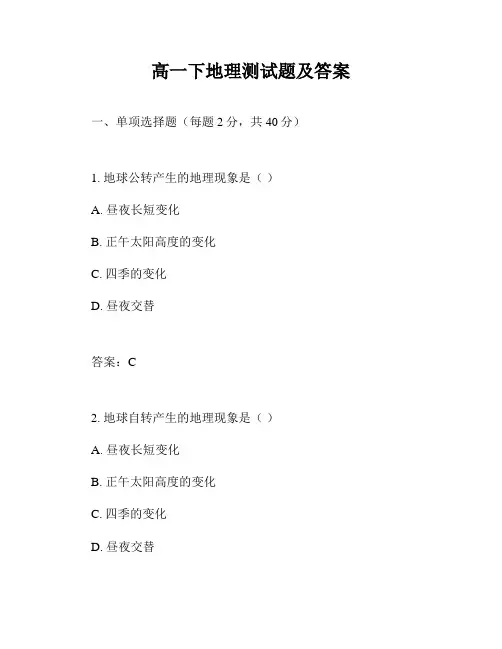 高一下地理测试题及答案

一、单项选择题（每题 2 分，共 40 分）

1. 地球公转产生的地理现象是（ ）

A. 昼夜长短变化

B. 正午太阳高度的变化

C. 四季的变化

D. 昼夜交替

答案：C

2. 地球自转产生的地理现象是（ ）

A. 昼夜长短变化

B. 正午太阳高度的变化

C. 四季的变化

D. 昼夜交替